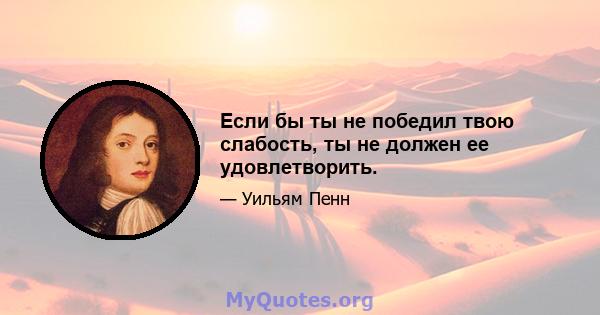 Если бы ты не победил твою слабость, ты не должен ее удовлетворить.

— Уильям Пенн

MyQuotes.org